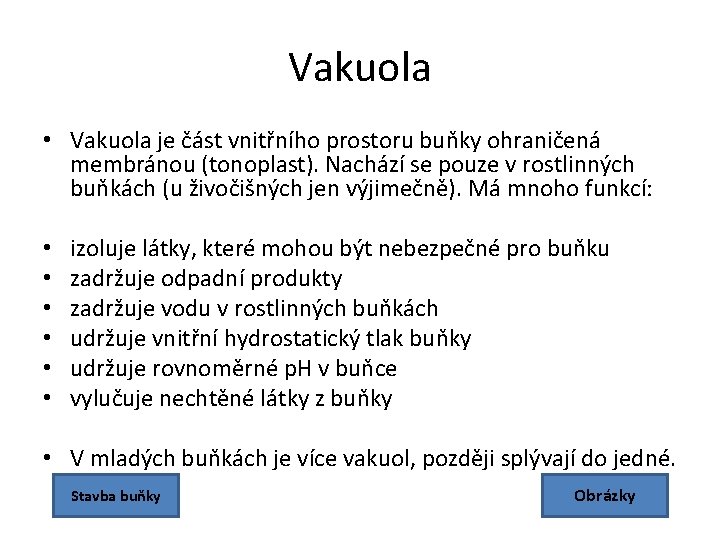 Vakuola

• Vakuola je část vnitřního prostoru buňky ohraničená membránou (tonoplast). Nachází se pouze v rostlinných buňkách (u živočišných jen výjimečně). Má mnoho funkcí:

• izoluje látky, které mohou být nebezpečné pro buňku
• zadržuje odpadní produkty
• zadržuje vodu v rostlinných buňkách
• udržuje vnitřní hydrostatický tlak buňky
• udržuje rovnoměrné pH v buňce
• vylučuje nechtěné látky z buňky

• V mladých buňkách je více vakuol, později splývají do jedné.

Stavba buňky

Obrázky